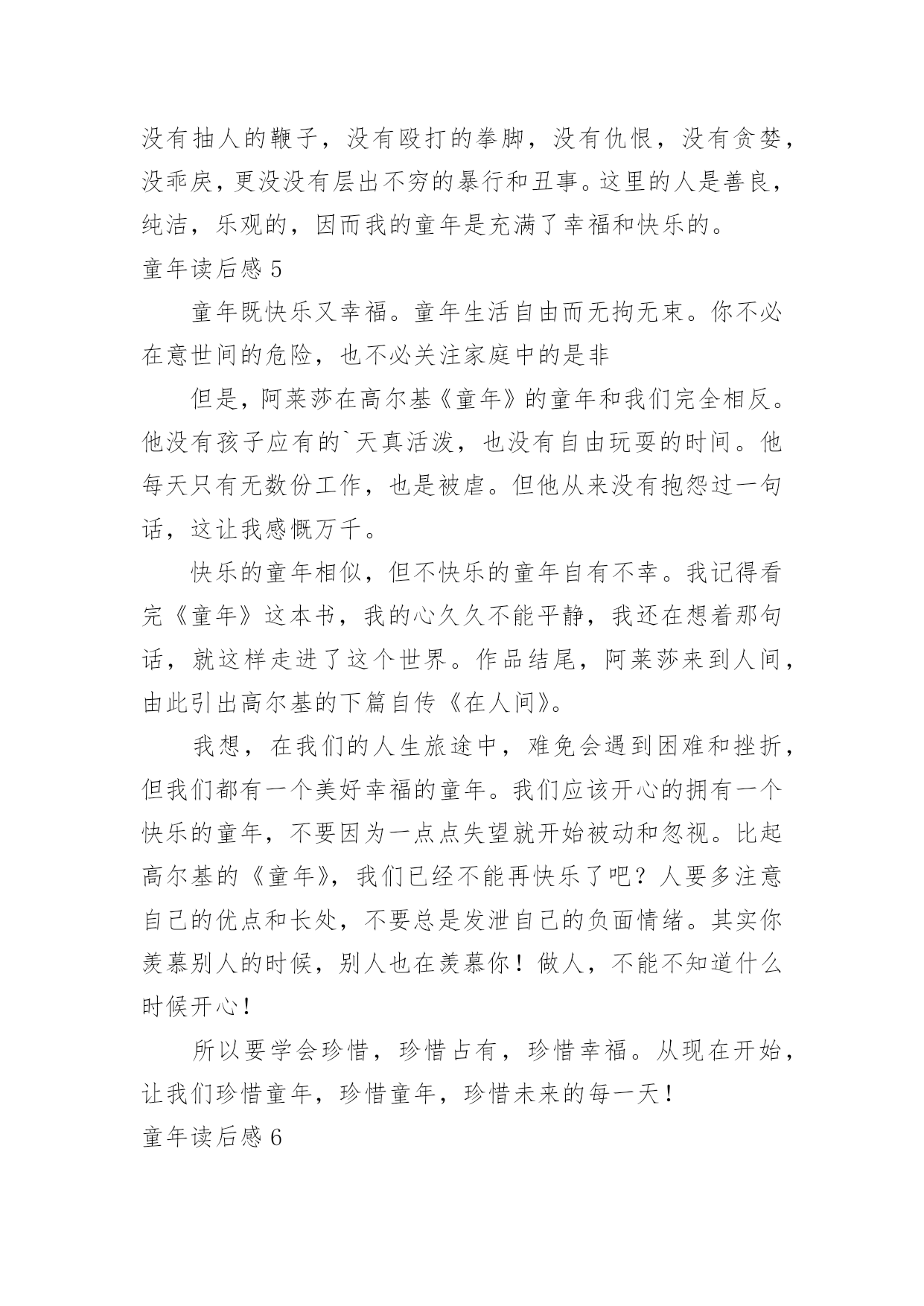 没有抽人的鞭子，没有殴打的拳脚，没有仇恨，没有贪婪，没乖戾，更没没有层出不穷的暴行和丑事。这里的人是善良，纯洁，乐观的，因而我的童年是充满了幸福和快乐的。

童年读后感 5

童年既快乐又幸福。童年生活自由而无拘无束。你不必在意世间的危险，也不必关注家庭中的是非

但是，阿莱莎在高尔基《童年》的童年和我们完全相反。他没有孩子应有的`天真活泼，也没有自由玩耍的时间。他每天只有无数份工作，也是被虐。但他从来没有抱怨过一句话，这让我感慨万千。

快乐的童年相似，但不快乐的童年自有不幸。我记得看完《童年》这本书，我的心久久不能平静，我还在想着那句话，就这样走进了这个世界。作品结尾，阿莱莎来到人间，由此引出高尔基的下篇自传《在人间》。

我想，在我们的人生旅途中，难免会遇到困难和挫折，但我们都有一个美好幸福的童年。我们应该开心的拥有一个快乐的童年，不要因为一点点失望就开始被动和忽视。比起高尔基的《童年》，我们已经不能再快乐了吧？人要多注意自己的优点和长处，不要总是发泄自己的负面情绪。其实你羡慕别人的时候，别人也在羡慕你！做人，不能不知道什么时候开心！

所以要学会珍惜，珍惜占有，珍惜幸福。从现在开始，让我们珍惜童年，珍惜童年，珍惜未来的每一天！

童年读后感 6